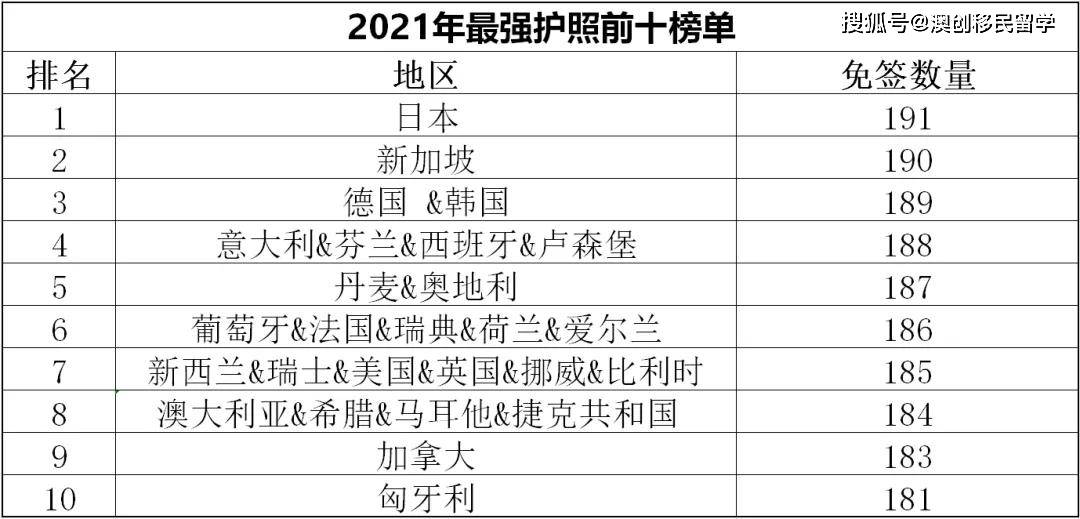 2021年最强护照前十榜单

搜狐号@澳创移民留学

| 排名 | 地区 | 免签数量 |
|---|---|---|
| 1 | 日本 | 191 |
| 2 | 新加坡 | 190 |
| 3 | 德国 &韩国 | 189 |
| 4 | 意大利&芬兰&西班牙&卢森堡 | 188 |
| 5 | 丹麦&奥地利 | 187 |
| 6 | 葡萄牙&法国&瑞典&荷兰&爱尔兰 | 186 |
| 7 | 新西兰&瑞士&美国&英国&挪威&比利时 | 185 |
| 8 | 澳大利亚&希腊&马耳他&捷克共和国 | 184 |
| 9 | 加拿大 | 183 |
| 10 | 匈牙利 | 181 |